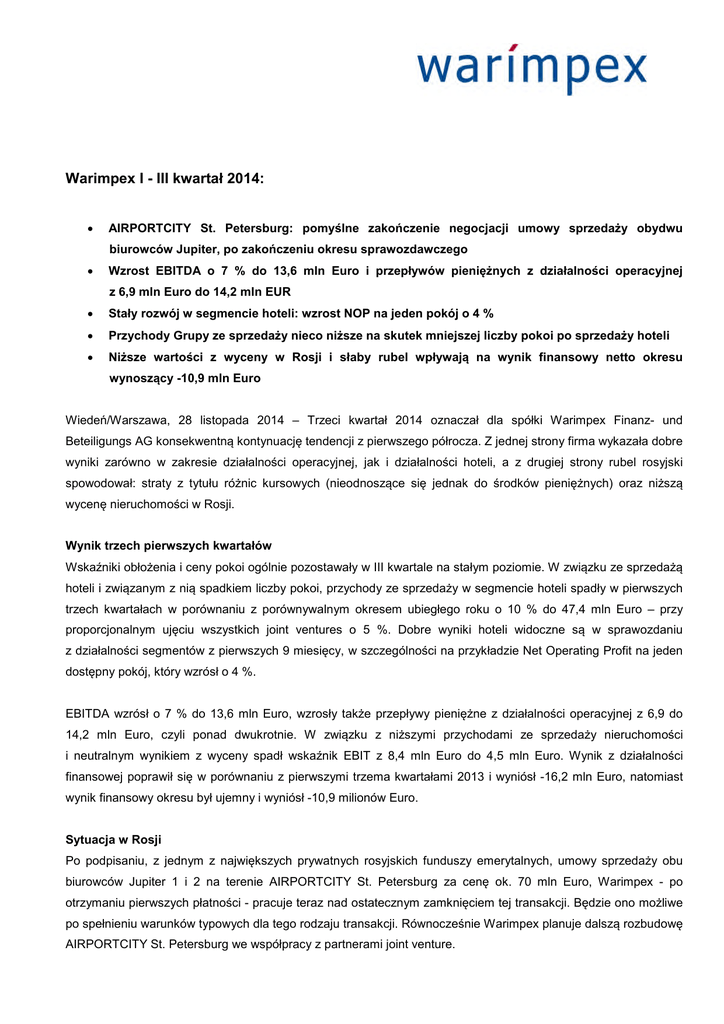 warimpex

Warimpex I - III kwartał 2014:

• AIRPORTCITY St. Petersburg: pomyślne zakończenie negocjacji umowy sprzedaży obydwu biurowców Jupiter, po zakończeniu okresu sprawozdawczego
• Wzrost EBITDA o 7 % do 13,6 mln Euro i przepływów pieniężnych z działalności operacyjnej z 6,9 mln Euro do 14,2 mln EUR
• Stały rozwój w segmencie hoteli: wzrost NOP na jeden pokój o 4 %
• Przychody Grupy ze sprzedaży nieco niższe na skutek mniejszej liczby pokoi po sprzedaży hoteli
• Niższe wartości z wyceny w Rosji i słaby rubel wpływają na wynik finansowy netto okresu wynoszący -10,9 mln Euro

Wiedeń/Warszawa, 28 listopada 2014 – Trzeci kwartał 2014 oznaczał dla spółki Warimpex Finanz- und Beteiligungs AG konsekwentną kontynuację tendencji z pierwszego półrocza. Z jednej strony firma wykazała dobre wyniki zarówno w zakresie działalności operacyjnej, jak i działalności hoteli, a z drugiej strony rubel rosyjski spowodował: straty z tytułu różnic kursowych (nieodnoszące się jednak do środków pieniężnych) oraz niższą wycenę nieruchomości w Rosji.

Wynik trzech pierwszych kwartałów
Wskaźniki obłożenia i ceny pokoi ogólnie pozostawały w III kwartale na stałym poziomie. W związku ze sprzedażą hoteli i związanym z nią spadkiem liczby pokoi, przychody ze sprzedaży w segmencie hoteli spadły w pierwszych trzech kwartałach w porównaniu z porównywalnym okresem ubiegłego roku o 10 % do 47,4 mln Euro – przy proporcjonalnym ujęciu wszystkich joint ventures o 5 %. Dobre wyniki hoteli widoczne są w sprawozdaniu z działalności segmentów z pierwszych 9 miesięcy, w szczególności na przykładzie Net Operating Profit na jeden dostępny pokój, który wzrósł o 4 %.

EBITDA wzrósł o 7 % do 13,6 mln Euro, wzrosły także przepływy pieniężne z działalności operacyjnej z 6,9 do 14,2 mln Euro, czyli ponad dwukrotnie. W związku z niższymi przychodami ze sprzedaży nieruchomości i neutralnym wynikiem z wyceny spadł wskaźnik EBIT z 8,4 mln Euro do 4,5 mln Euro. Wynik z działalności finansowej poprawił się w porównaniu z pierwszymi trzema kwartałami 2013 i wyniósł -16,2 mln Euro, natomiast wynik finansowy okresu był ujemny i wyniósł -10,9 milionów Euro.

Sytuacja w Rosji
Po podpisaniu, z jednym z największych prywatnych rosyjskich funduszy emerytalnych, umowy sprzedaży obu biurowców Jupiter 1 i 2 na terenie AIRPORTCITY St. Petersburg za cenę ok. 70 mln Euro, Warimpex - po otrzymaniu pierwszych płatności - pracuje teraz nad ostatecznym zamknięciem tej transakcji. Będzie ono możliwe po spełnieniu warunków typowych dla tego rodzaju transakcji. Równocześnie Warimpex planuje dalszą rozbudowę AIRPORTCITY St. Petersburg we współpracy z partnerami joint venture.